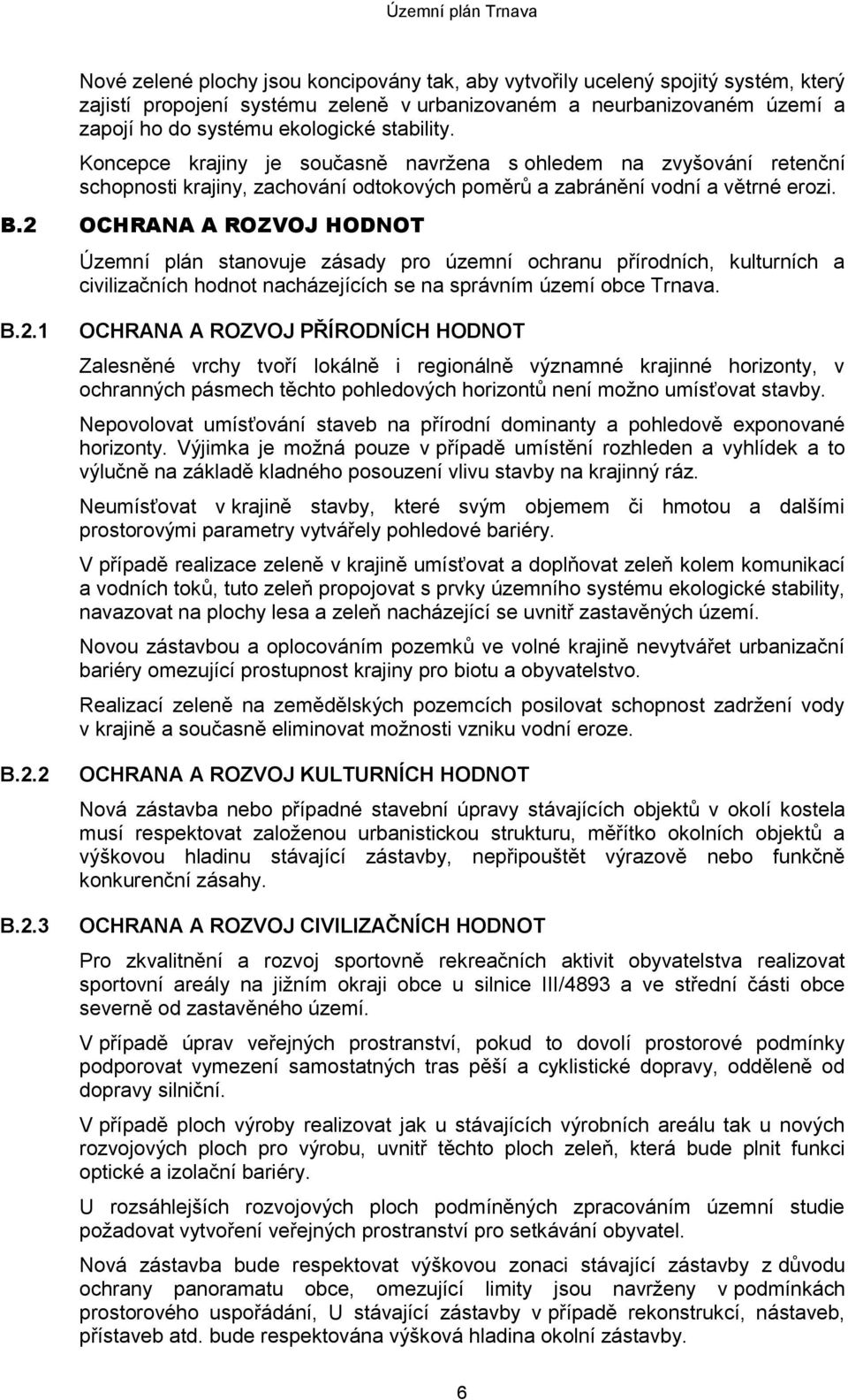 Územní plán Trnava

Nové zelené plochy jsou koncipovány tak, aby vytvořily ucelený spojitý systém, který zajistí propojení systému zeleně v urbanizovaném a neurbanizovaném území a zapojí ho do systému ekologické stability.

Koncepce krajiny je současně navržena s ohledem na zvyšování retenční schopnosti krajiny, zachování odtokových poměrů a zabránění vodní a větrné erozi.

B.2 OCHRANA A ROZVOJ HODNOT

Územní plán stanovuje zásady pro územní ochranu přírodních, kulturních a civilizačních hodnot nacházejících se na správním území obce Trnava.

B.2.1 OCHRANA A ROZVOJ PŘÍRODNÍCH HODNOT

Zalesněné vrchy tvoří lokálně i regionálně významné krajinné horizonty, v ochranných pásmech těchto pohledových horizontů není možno umísťovat stavby.

Nepovolovat umísťování staveb na přírodní dominanty a pohledově exponované horizonty. Výjimka je možná pouze v případě umístění rozhleden a vyhlídek a to výlučně na základě kladného posouzení vlivu stavby na krajinný ráz.

Neumísťovat v krajině stavby, které svým objemem či hmotou a dalšími prostorovými parametry vytvářely pohledové bariéry.

V případě realizace zeleně v krajině umísťovat a doplňovat zeleň kolem komunikací a vodních toků, tuto zeleň propojovat s prvky územního systému ekologické stability, navazovat na plochy lesa a zeleň nacházející se uvnitř zastavěných území.

Novou zástavbou a oplocováním pozemků ve volné krajině nevytvářet urbanizační bariéry omezující prostupnost krajiny pro biotu a obyvatelstvo.

Realizací zeleně na zemědělských pozemcích posilovat schopnost zadržení vody v krajině a současně eliminovat možnosti vzniku vodní eroze.

B.2.2 OCHRANA A ROZVOJ KULTURNÍCH HODNOT

Nová zástavba nebo případné stavební úpravy stávajících objektů v okolí kostela musí respektovat založenou urbanistickou strukturu, měřítko okolních objektů a výškovou hladinu stávající zástavby, nepřipouštět výrazově nebo funkčně konkurenční zásahy.

B.2.3 OCHRANA A ROZVOJ CIVILIZAČNÍCH HODNOT

Pro zkvalitnění a rozvoj sportovně rekreačních aktivit obyvatelstva realizovat sportovní areály na jižním okraji obce u silnice III/4893 a ve střední části obce severně od zastavěného území.

V případě úprav veřejných prostranství, pokud to dovolí prostorové podmínky podporovat vymezení samostatných tras pěší a cyklistické dopravy, odděleně od dopravy silniční.

V případě ploch výroby realizovat jak u stávajících výrobních areálu tak u nových rozvojových ploch pro výrobu, uvnitř těchto ploch zeleň, která bude plnit funkci optické a izolační bariéry.

U rozsáhlejších rozvojových ploch podmíněných zpracováním územní studie požadovat vytvoření veřejných prostranství pro setkávání obyvatel.

Nová zástavba bude respektovat výškovou zonaci stávající zástavby z důvodu ochrany panoramatu obce, omezující limity jsou navrženy v podmínkách prostorového uspořádání, U stávající zástavby v případě rekonstrukcí, nástaveb, přístaveb atd. bude respektována výšková hladina okolní zástavby.

6